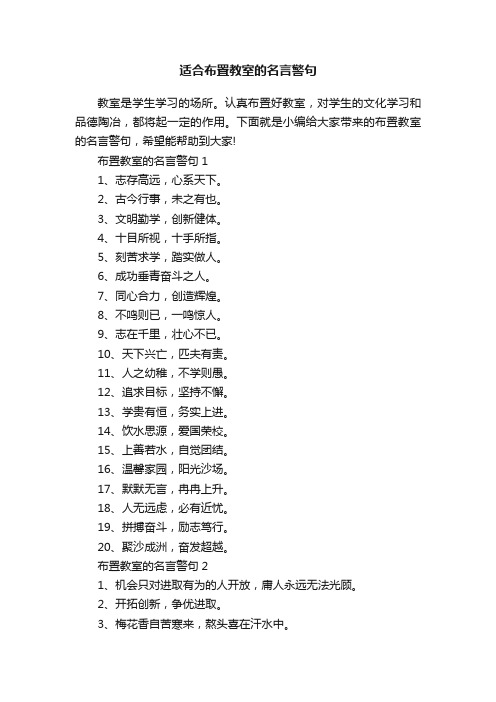 适合布置教室的名言警句

教室是学生学习的场所。认真布置好教室，对学生的文化学习和品德陶冶，都将起一定的作用。下面就是小编给大家带来的布置教室的名言警句，希望能帮助到大家!

布置教室的名言警句 1

1、志存高远，心系天下。

2、古今行事，未之有也。

3、文明勤学，创新健体。

4、十目所视，十手所指。

5、刻苦求学，踏实做人。

6、成功垂青奋斗之人。

7、同心合力，创造辉煌。

8、不鸣则已，一鸣惊人。

9、志在千里，壮心不已。

10、天下兴亡，匹夫有责。

11、人之幼稚，不学则愚。

12、追求目标，坚持不懈。

13、学贵有恒，务实上进。

14、饮水思源，爱国荣校。

15、上善若水，自觉团结。

16、温馨家园，阳光沙场。

17、默默无言，冉冉上升。

18、人无远虑，必有近忧。

19、拼搏奋斗，励志笃行。

20、聚沙成洲，奋发超越。

布置教室的名言警句 2

1、机会只对进取有为的人开放，庸人永远无法光顾。

2、开拓创新，争优进取。

3、梅花香自苦寒来，熬头喜在汗水中。